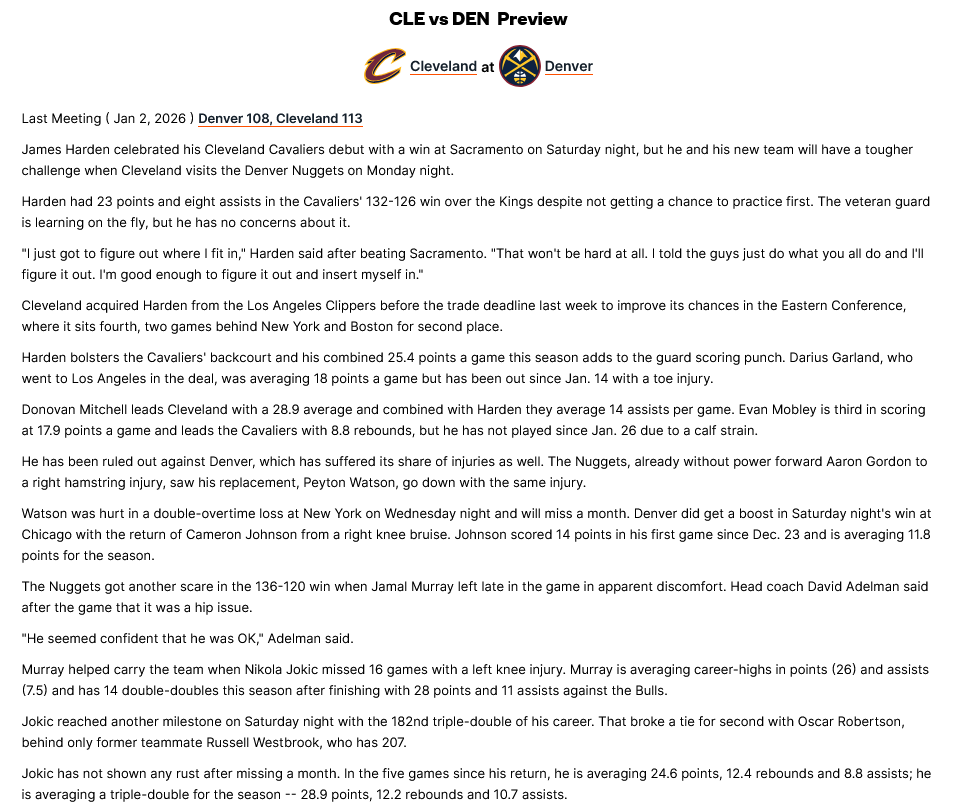 CLE vs DEN Preview

Cleveland at Denver

Last Meeting ( Jan 2, 2026 ) Denver 108, Cleveland 113

James Harden celebrated his Cleveland Cavaliers debut with a win at Sacramento on Saturday night, but he and his new team will have a tougher challenge when Cleveland visits the Denver Nuggets on Monday night.

Harden had 23 points and eight assists in the Cavaliers' 132-126 win over the Kings despite not getting a chance to practice first. The veteran guard is learning on the fly, but he has no concerns about it.

"I just got to figure out where I fit in," Harden said after beating Sacramento. "That won't be hard at all. I told the guys just do what you all do and I'll figure it out. I'm good enough to figure it out and insert myself in."

Cleveland acquired Harden from the Los Angeles Clippers before the trade deadline last week to improve its chances in the Eastern Conference, where it sits fourth, two games behind New York and Boston for second place.

Harden bolsters the Cavaliers' backcourt and his combined 25.4 points a game this season adds to the guard scoring punch. Darius Garland, who went to Los Angeles in the deal, was averaging 18 points a game but has been out since Jan. 14 with a toe injury.

Donovan Mitchell leads Cleveland with a 28.9 average and combined with Harden they average 14 assists per game. Evan Mobley is third in scoring at 17.9 points a game and leads the Cavaliers with 8.8 rebounds, but he has not played since Jan. 26 due to a calf strain.

He has been ruled out against Denver, which has suffered its share of injuries as well. The Nuggets, already without power forward Aaron Gordon to a right hamstring injury, saw his replacement, Peyton Watson, go down with the same injury.

Watson was hurt in a double-overtime loss at New York on Wednesday night and will miss a month. Denver did get a boost in Saturday night's win at Chicago with the return of Cameron Johnson from a right knee bruise. Johnson scored 14 points in his first game since Dec. 23 and is averaging 11.8 points for the season.

The Nuggets got another scare in the 136-120 win when Jamal Murray left late in the game in apparent discomfort. Head coach David Adelman said after the game that it was a hip issue.

"He seemed confident that he was OK," Adelman said.

Murray helped carry the team when Nikola Jokic missed 16 games with a left knee injury. Murray is averaging career-highs in points (26) and assists (7.5) and has 14 double-doubles this season after finishing with 28 points and 11 assists against the Bulls.

Jokic reached another milestone on Saturday night with the 182nd triple-double of his career. That broke a tie for second with Oscar Robertson, behind only former teammate Russell Westbrook, who has 207.

Jokic has not shown any rust after missing a month. In the five games since his return, he is averaging 24.6 points, 12.4 rebounds and 8.8 assists; he is averaging a triple-double for the season -- 28.9 points, 12.2 rebounds and 10.7 assists.